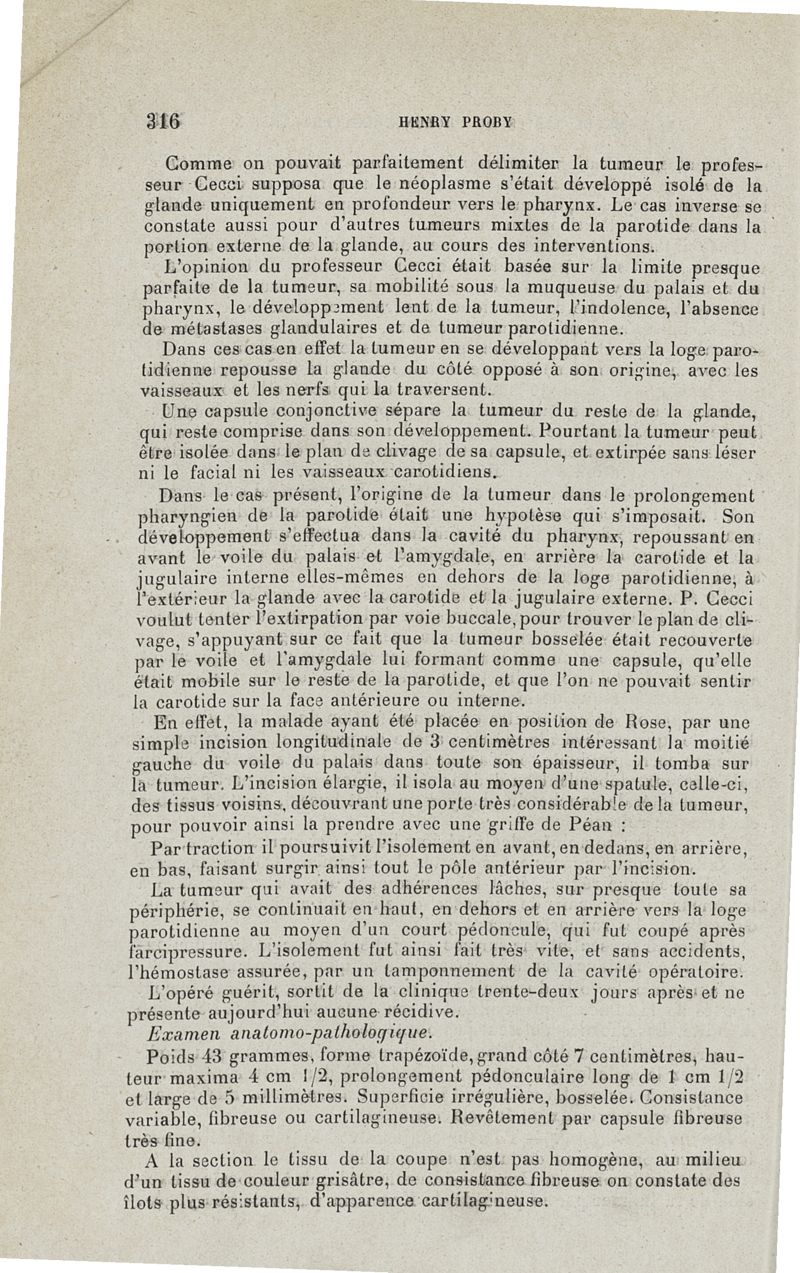 316 HENRY PROBY

Comme on pouvait parfaitement délimiter la tumeur le professeur Cecci supposa que le néoplasme s'était développé isolé de la glande uniquement en profondeur vers le pharynx. Le cas inverse se constate aussi pour d'autres tumeurs mixtes de la parotide dans la portion externe de la glande, au cours des interventions.

L'opinion du professeur Cecci était basée sur la limite presque parfaite de la tumeur, sa mobilité sous la muqueuse du palais et du pharynx, le développement lent de la tumeur, l'indolence, l'absence de métastases glandulaires et de tumeur parotidienne.

Dans ces cas en effet la tumeur en se développant vers la loge parotidienne repousse la glande du côté opposé à son origine, avec les vaisseaux et les nerfs qui la traversent.

Une capsule conjonctive sépare la tumeur du reste de la glande, qui reste comprise dans son développement. Pourtant la tumeur peut être isolée dans le plan de clivage de sa capsule, et extirpée sans léser ni le facial ni les vaisseaux carotidiens.

Dans le cas présent, l'origine de la tumeur dans le prolongement pharyngien de la parotide était une hypotèse qui s'imposait. Son développement s'effectua dans la cavité du pharynx, repoussant en avant le voile du palais et l'amygdale, en arrière la carotide et la jugulaire interne elles-mêmes en dehors de la loge parotidienne, à l'extérieur la glande avec la carotide et la jugulaire externe. P. Cecci voulut tenter l'extirpation par voie buccale, pour trouver le plan de clivage, s'appuyant sur ce fait que la tumeur bosselée était recouverte par le voile et l'amygdale lui formant comme une capsule, qu'elle était mobile sur le reste de la parotide, et que l'on ne pouvait sentir la carotide sur la face antérieure ou interne.

En effet, la malade ayant été placée en position de Rose, par une simple incision longitudinale de 3 centimètres intéressant la moitié gauche du voile du palais dans toute son épaisseur, il tomba sur la tumeur. L'incision élargie, il isola au moyen d'une spatule, celle-ci, des tissus voisins, découvrant une porte très considérable de la tumeur, pour pouvoir ainsi la prendre avec une griffe de Péan :

Par traction il poursuivit l'isolement en avant, en dedans, en arrière, en bas, faisant surgir ainsi tout le pôle antérieur par l'incision.

La tumeur qui avait des adhérences lâches, sur presque toute sa périphérie, se continuait en haut, en dehors et en arrière vers la loge parotidienne au moyen d'un court pédoncule, qui fut coupé après farcipressure. L'isolement fut ainsi fait très vite, et sans accidents, l'hémostase assurée, par un tamponnement de la cavité opératoire.

L'opéré guérit, sortit de la clinique trente-deux jours après et ne présente aujourd'hui aucune récidive.

Examen anatomo-pathologique.

Poids 43 grammes, forme trapézoïde, grand côté 7 centimètres, hauteur maxima 4 cm 1/2, prolongement pédonculaire long de 1 cm 1/2 et large de 5 millimètres. Superficie irrégulière, bosselée. Consistance variable, fibreuse ou cartilagineuse. Revêtement par capsule fibreuse très fine.

A la section le tissu de la coupe n'est pas homogène, au milieu d'un tissu de couleur grisâtre, de consistance fibreuse on constate des îlots plus résistants, d'apparence cartilagineuse.